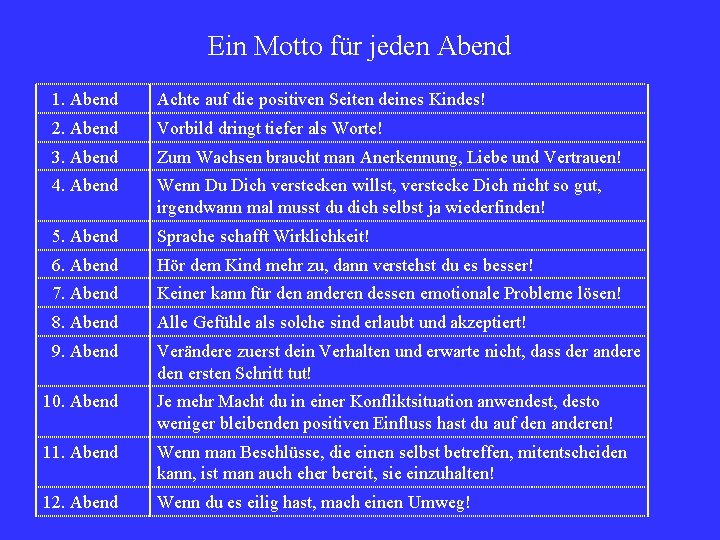 Ein Motto für jeden Abend

| | |
|---|---|
| 1. Abend | Achte auf die positiven Seiten deines Kindes! |
| 2. Abend | Vorbild dringt tiefer als Worte! |
| 3. Abend | Zum Wachsen braucht man Anerkennung, Liebe und Vertrauen! |
| 4. Abend | Wenn Du Dich verstecken willst, verstecke Dich nicht so gut, irgendwann mal musst du dich selbst ja wiederfinden! |
| 5. Abend | Sprache schafft Wirklichkeit! |
| 6. Abend | Hör dem Kind mehr zu, dann verstehst du es besser! |
| 7. Abend | Keiner kann für den anderen dessen emotionale Probleme lösen! |
| 8. Abend | Alle Gefühle als solche sind erlaubt und akzeptiert! |
| 9. Abend | Verändere zuerst dein Verhalten und erwarte nicht, dass der andere den ersten Schritt tut! |
| 10. Abend | Je mehr Macht du in einer Konfliktsituation anwendest, desto weniger bleibenden positiven Einfluss hast du auf den anderen! |
| 11. Abend | Wenn man Beschlüsse, die einen selbst betreffen, mitentscheiden kann, ist man auch eher bereit, sie einzuhalten! |
| 12. Abend | Wenn du es eilig hast, mach einen Umweg! |